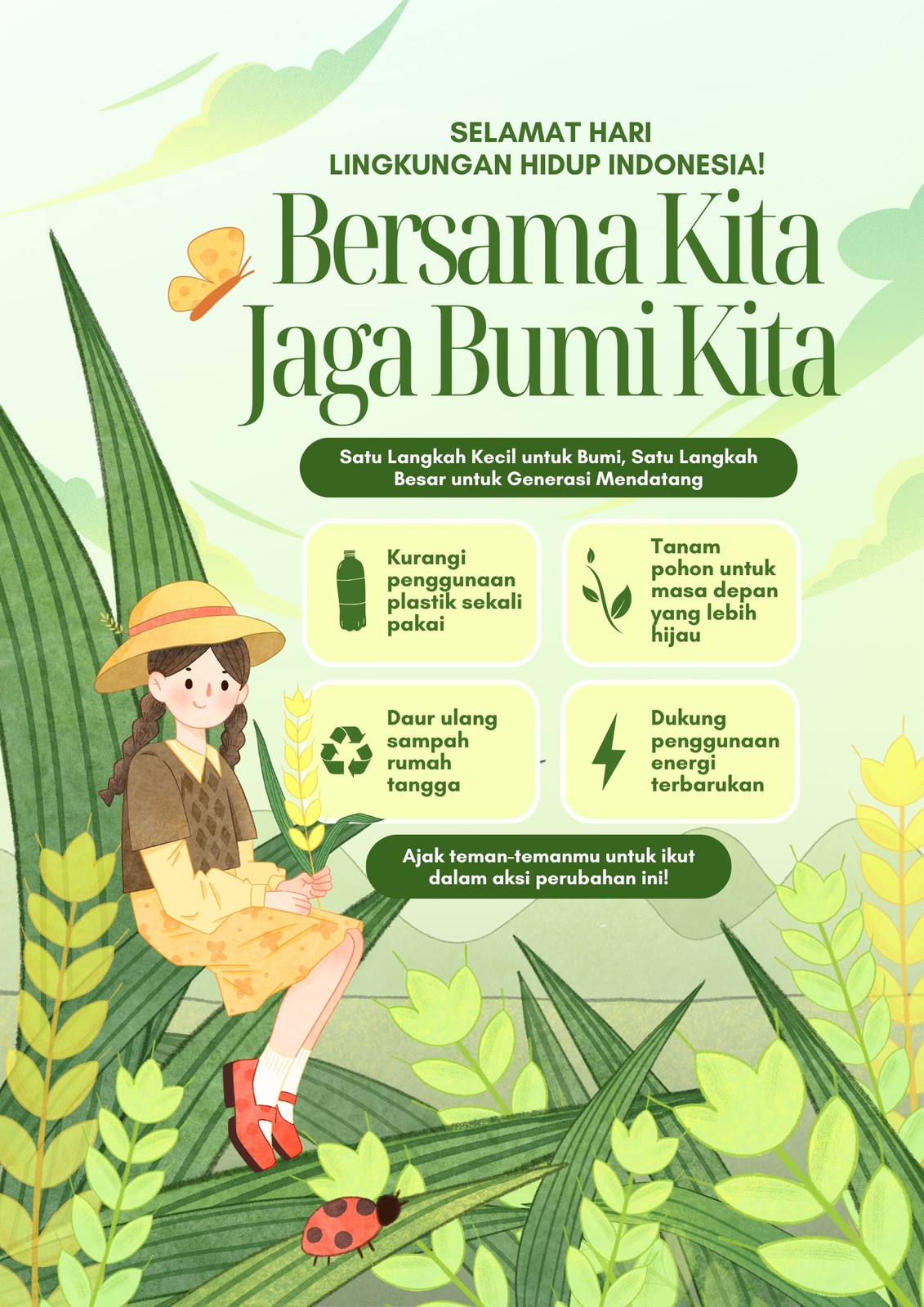 SELAMAT HARI
LINGKUNGAN HIDUP INDONESIA!

Bersama Kita
Jaga Bumi Kita

Satu Langkah Kecil untuk Bumi, Satu Langkah Besar untuk Generasi Mendatang

Kurangi penggunaan plastik sekali pakai

Tanam pohon untuk masa depan yang lebih hijau

Daur ulang sampah rumah tangga

Dukung penggunaan energi terbarukan

Ajak teman-temanmu untuk ikut dalam aksi perubahan ini!